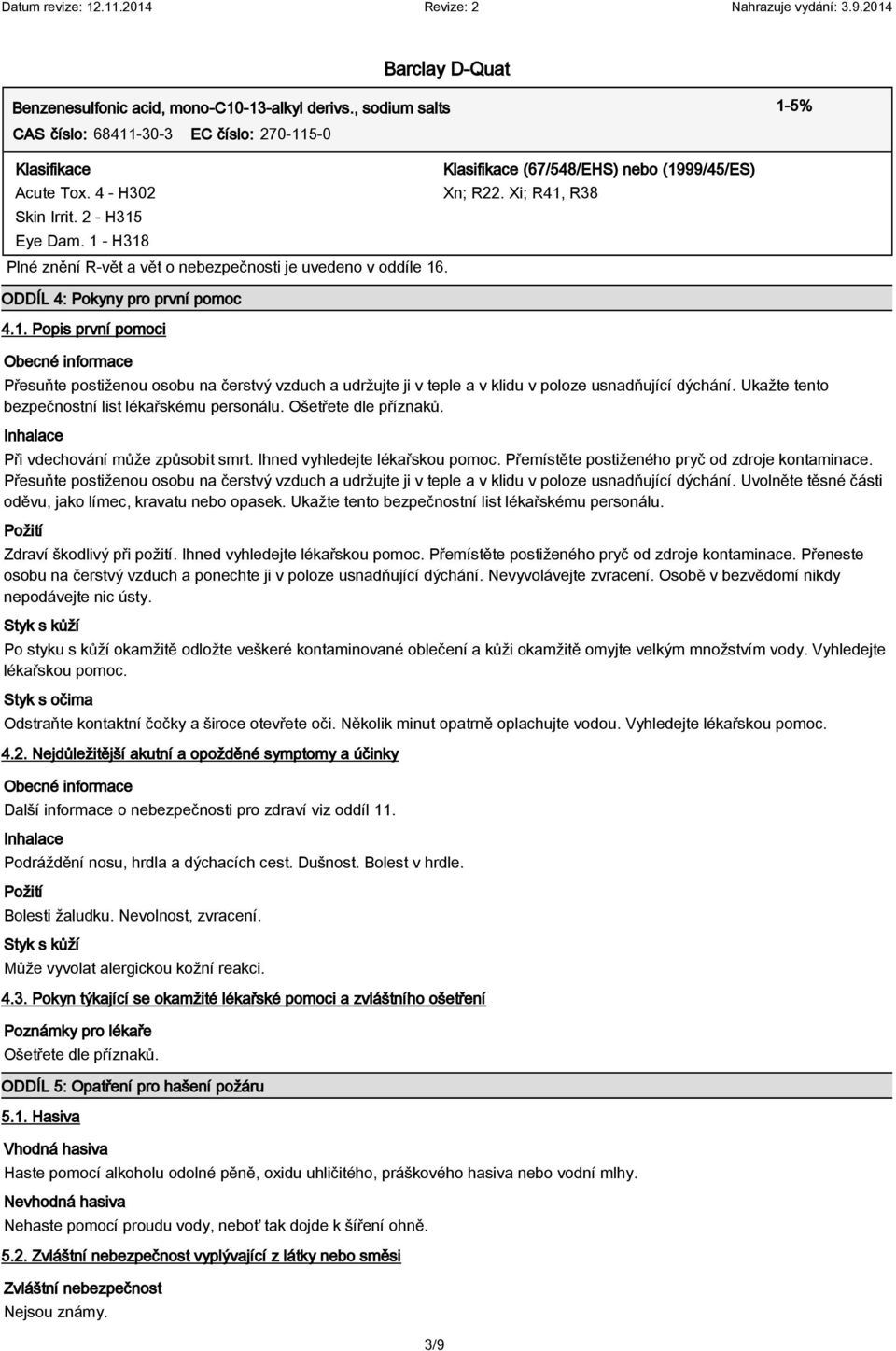 Datum revize: 12.11.2014 Revize: 2 Nahrazuje vydání: 3.9.2014

Barclay D-Quat

Benzenesulfonic acid, mono-C10-13-alkyl derivs., sodium salts 1-5%

CAS číslo: 68411-30-3 EC číslo: 270-115-0

Klasifikace
Acute Tox. 4 - H302
Skin Irrit. 2 - H315
Eye Dam. 1 - H318

Klasifikace (67/548/EHS) nebo (1999/45/ES)
Xn; R22. Xi; R41, R38

Plné znění R-vět a vět o nebezpečnosti je uvedeno v oddíle 16.

ODDÍL 4: Pokyny pro první pomoc

4.1. Popis první pomoci

Obecné informace

Přesuňte postiženou osobu na čerstvý vzduch a udržujte ji v teple a v klidu v poloze usnadňující dýchání. Ukažte tento bezpečnostní list lékařskému personálu. Ošetřete dle příznaků.

Inhalace

Při vdechování může způsobit smrt. Ihned vyhledejte lékařskou pomoc. Přemístěte postiženého pryč od zdroje kontaminace. Přesuňte postiženou osobu na čerstvý vzduch a udržujte ji v teple a v klidu v poloze usnadňující dýchání. Uvolněte těsné části oděvu, jako límec, kravatu nebo opasek. Ukažte tento bezpečnostní list lékařskému personálu.

Požití

Zdraví škodlivý při požití. Ihned vyhledejte lékařskou pomoc. Přemístěte postiženého pryč od zdroje kontaminace. Přeneste osobu na čerstvý vzduch a ponechte ji v poloze usnadňující dýchání. Nevyvolávejte zvracení. Osobě v bezvědomí nikdy nepodávejte nic ústy.

Styk s kůží

Po styku s kůží okamžitě odložte veškeré kontaminované oblečení a kůži okamžitě omyjte velkým množstvím vody. Vyhledejte lékařskou pomoc.

Styk s očima

Odstraňte kontaktní čočky a široce otevřete oči. Několik minut opatrně oplachujte vodou. Vyhledejte lékařskou pomoc.

4.2. Nejdůležitější akutní a opožděné symptomy a účinky

Obecné informace

Další informace o nebezpečnosti pro zdraví viz oddíl 11.

Inhalace

Podráždění nosu, hrdla a dýchacích cest. Dušnost. Bolest v hrdle.

Požití

Bolesti žaludku. Nevolnost, zvracení.

Styk s kůží

Může vyvolat alergickou kožní reakci.

4.3. Pokyn týkající se okamžité lékařské pomoci a zvláštního ošetření

Poznámky pro lékaře
Ošetřete dle příznaků.

ODDÍL 5: Opatření pro hašení požáru

5.1. Hasiva

Vhodná hasiva

Haste pomocí alkoholu odolné pěně, oxidu uhličitého, práškového hasiva nebo vodní mlhy.

Nevhodná hasiva

Nehaste pomocí proudu vody, neboť tak dojde k šíření ohně.

5.2. Zvláštní nebezpečnost vyplývající z látky nebo směsi

Zvláštní nebezpečnost
Nejsou známy.

3/9